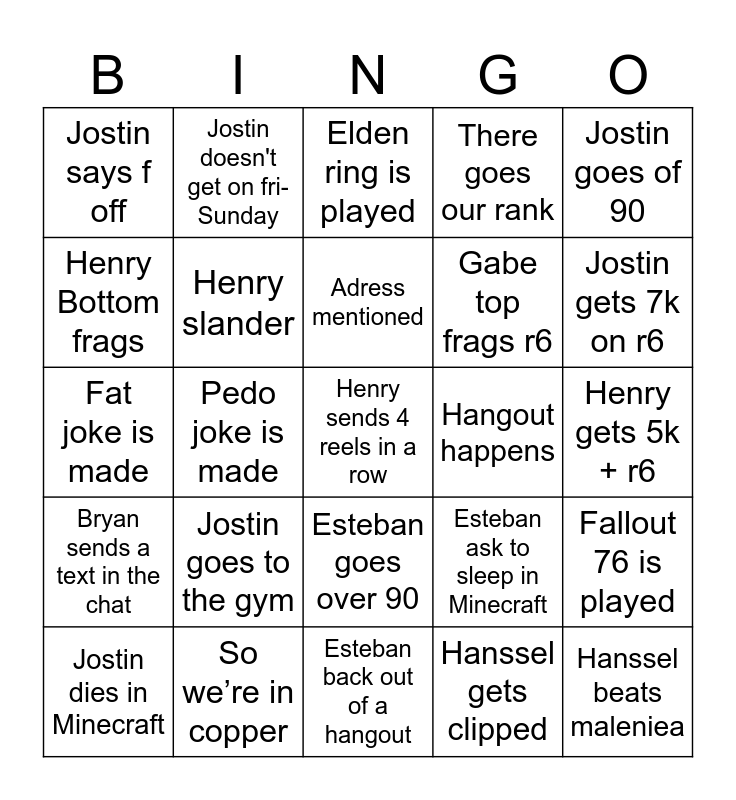 | B | I | N | G | O |
|---|---|---|---|---|
| Jostin says f off | Jostin doesn't get on fri-Sunday | Elden ring is played | There goes our rank | Jostin goes of 90 |
| Henry Bottom frags | Henry slander | Adress mentioned | Gabe top frags r6 | Jostin gets 7k on r6 |
| Fat joke is made | Pedo joke is made | Henry sends 4 reels in a row | Hangout happens | Henry gets 5k + r6 |
| Bryan sends a text in the chat | Jostin goes to the gym | Esteban goes over 90 | Esteban ask to sleep in Minecraft | Fallout 76 is played |
| Jostin dies in Minecraft | So we're in copper | Esteban back out of a hangout | Hanssel gets clipped | Hanssel beats maleniea |